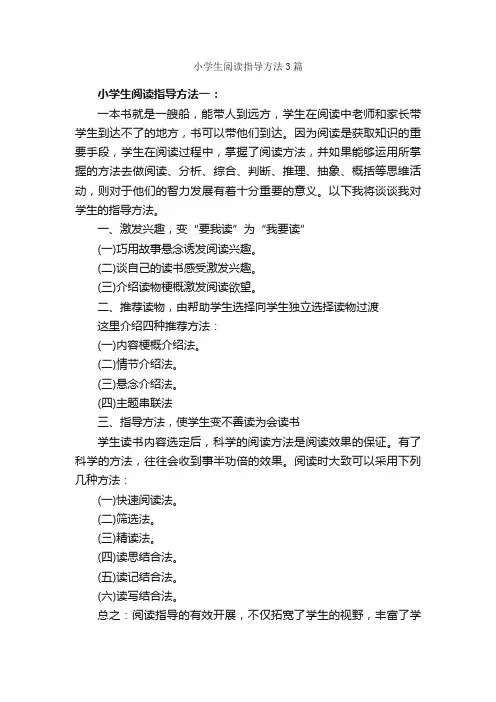 小学生阅读指导方法3篇

小学生阅读指导方法一：

一本书就是一艘船，能带人到远方，学生在阅读中老师和家长带学生到达不了的地方，书可以带他们到达。因为阅读是获取知识的重要手段，学生在阅读过程中，掌握了阅读方法，并如果能够运用所掌握的方法去做阅读、分析、综合、判断、推理、抽象、概括等思维活动，则对于他们的智力发展有着十分重要的意义。以下我将谈谈我对学生的指导方法。

一、激发兴趣，变“要我读”为“我要读”

(一)巧用故事悬念诱发阅读兴趣。

(二)谈自己的读书感受激发兴趣。

(三)介绍读物梗概激发阅读欲望。

二、推荐读物，由帮助学生选择向学生独立选择读物过渡

这里介绍四种推荐方法：

(一)内容梗概介绍法。

(二)情节介绍法。

(三)悬念介绍法。

(四)主题串联法

三、指导方法，使学生变不善读为会读书

学生读书内容选定后，科学的阅读方法是阅读效果的保证。有了科学的方法，往往会收到事半功倍的效果。阅读时大致可以采用下列几种方法：

(一)快速阅读法。

(二)筛选法。

(三)精读法。

(四)读思结合法。

(五)读记结合法。

(六)读写结合法。

总之：阅读指导的有效开展，不仅拓宽了学生的视野，丰富了学